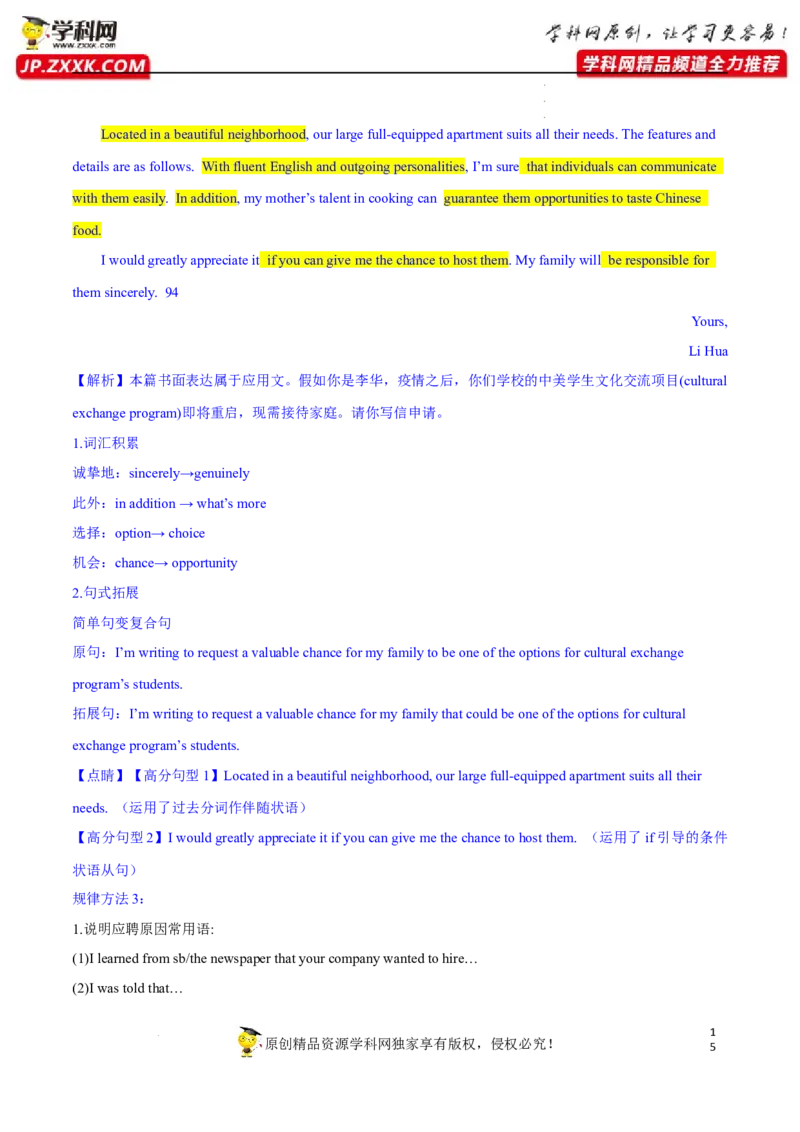 学科网
www.zxxk.com
JP.ZXXK.COM
学科网原创，让学习更容易！
学科网精品频道全力推荐

Located in a beautiful neighborhood, our large full-equipped apartment suits all their needs. The features and details are as follows. With fluent English and outgoing personalities, I'm sure that individuals can communicate with them easily. In addition, my mother's talent in cooking can guarantee them opportunities to taste Chinese food.

I would greatly appreciate it if you can give me the chance to host them. My family will be responsible for them sincerely. 94

Yours,

Li Hua

【解析】本篇书面表达属于应用文。假如你是李华，疫情之后，你们学校的中美学生文化交流项目(cultural exchange program)即将重启，现需接待家庭。请你写信申请。

1.词汇积累

诚挚地：sincerely→genuinely

此外：in addition → what's more

选择：option→ choice

机会：chance→ opportunity

2.句式拓展

简单句变复合句

原句：I'm writing to request a valuable chance for my family to be one of the options for cultural exchange program's students.

拓展句：I'm writing to request a valuable chance for my family that could be one of the options for cultural exchange program's students.

【点睛】【高分句型 1】Located in a beautiful neighborhood, our large full-equipped apartment suits all their needs. （运用了过去分词作伴随状语）

【高分句型 2】I would greatly appreciate it if you can give me the chance to host them. （运用了 if 引导的条件状语从句）

规律方法 3：

1.说明应聘原因常用语:

(1)I learned from sb/the newspaper that your company wanted to hire…

(2)I was told that…

原创精品资源学科网独家享有版权，侵权必究！

15